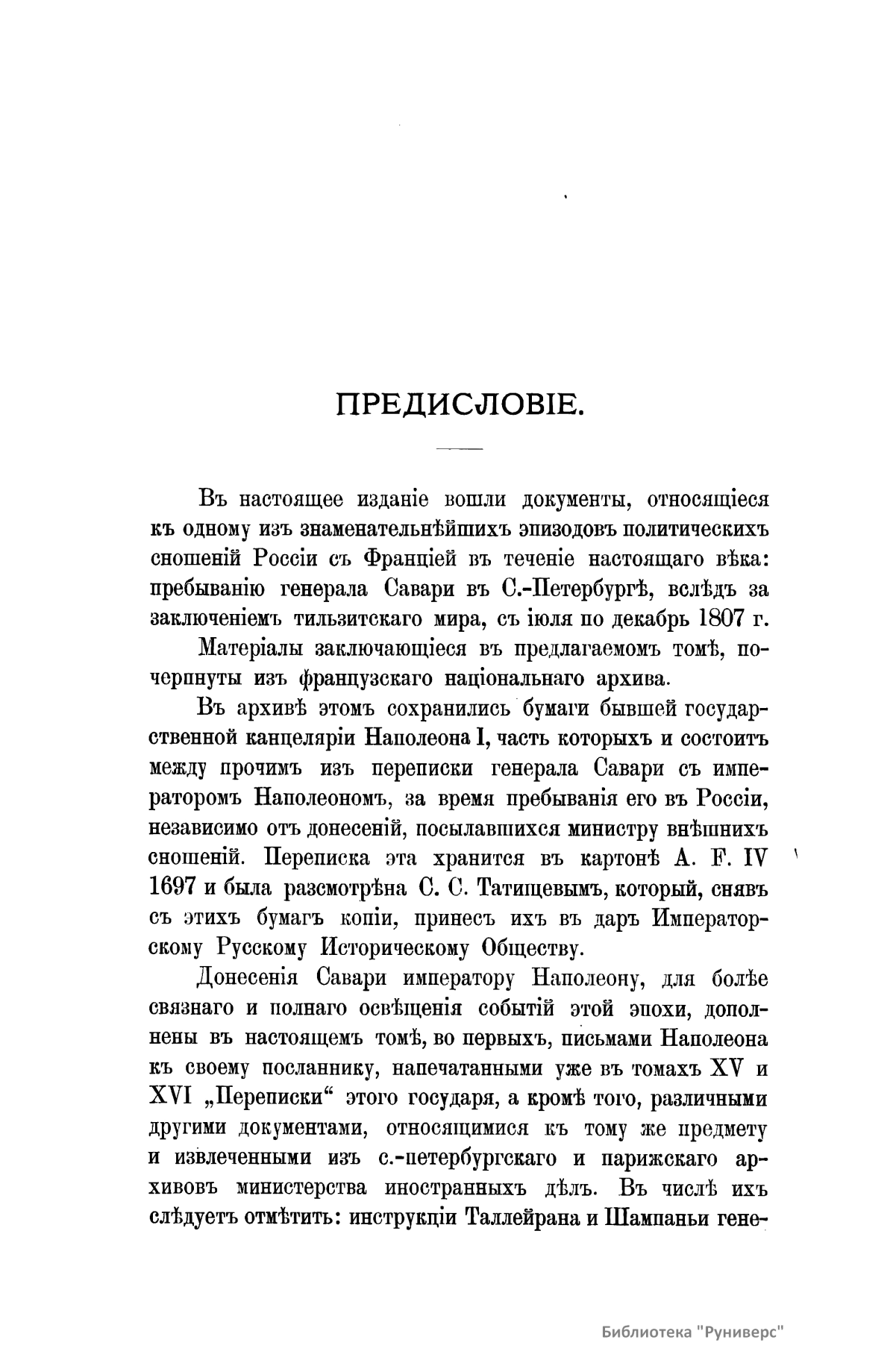 ПРЕДИСЛОВІЕ.

Въ настоящее изданіе вошли документы, относящіеся къ одному изъ знаменательнѣйшихъ эпизодовъ политическихъ сношеній Россіи съ Франціей въ теченіе настоящаго вѣка: пребыванію генерала Савари въ С.-Петербургѣ, вслѣдъ за заключеніемъ тильзитскаго мира, съ іюля по декабрь 1807 г.

Матеріалы заключающіеся въ предлагаемомъ томѣ, почерпнуты изъ французскаго національнаго архива.

Въ архивѣ этомъ сохранились бумаги бывшей государственной канцеляріи Наполеона I, часть которыхъ и состоитъ между прочимъ изъ переписки генерала Савари съ императоромъ Наполеономъ, за время пребыванія его въ Россіи, независимо отъ донесеній, посылавшихся министру внѣшнихъ сношеній. Переписка эта хранится въ картонѣ A. F. IV 1697 и была разсмотрѣна С. С. Татищевымъ, который, снявъ съ этихъ бумагъ копіи, принесъ ихъ въ даръ Императорскому Русскому Историческому Обществу.

Донесенія Савари императору Наполеону, для болѣе связнаго и полнаго освѣщенія событій этой эпохи, дополнены въ настоящемъ томѣ, во первыхъ, письмами Наполеона къ своему посланнику, напечатанными уже въ томахъ XV и XVI „Переписки“ этого государя, а кромѣ того, различными другими документами, относящимися къ тому же предмету и извлеченными изъ с.-петербургскаго и парижскаго архивовъ министерства иностранныхъ дѣлъ. Въ числѣ ихъ слѣдуетъ отмѣтить: инструкціи Таллейрана и Шампаньи гене-

Библиотека "Руниверс"